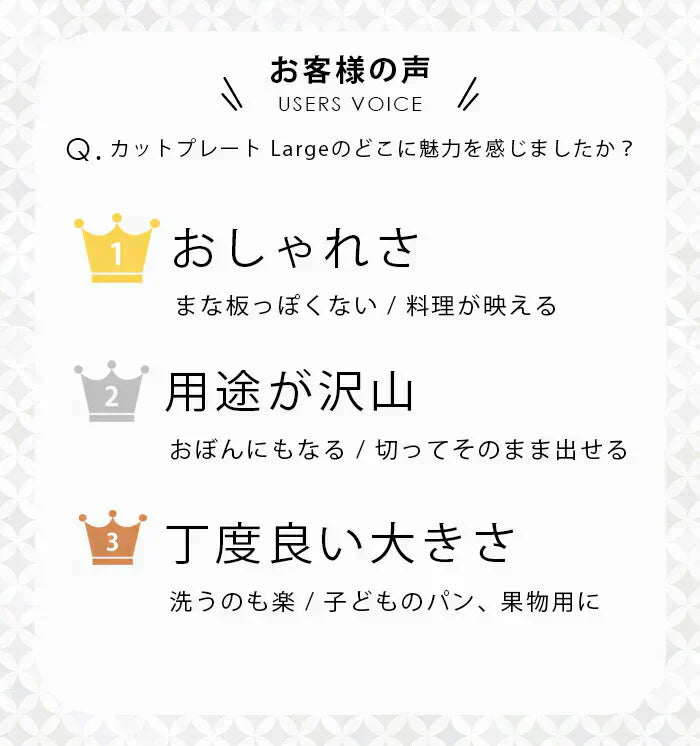 お客様の声
USERS VOICE

Q. カットプレート Largeのどこに魅力を感じましたか？

1
おしゃれさ
まな板っぽくない / 料理が映える

2
用途が沢山
おぼんにもなる / 切ってそのまま出せる

3
丁度良い大きさ
洗うのも楽 / 子どものパン、果物用に